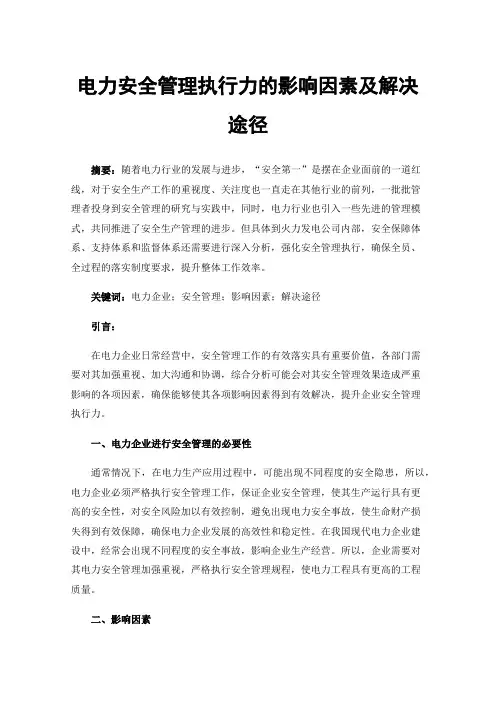 电力安全管理执行力的影响因素及解决途径

摘要：随着电力行业的发展与进步，“安全第一”是摆在企业面前的一道红线，对于安全生产工作的重视度、关注度也一直走在其他行业的前列，一批批管理者投身到安全管理的研究与实践中，同时，电力行业也引入一些先进的管理模式，共同推进了安全生产管理的进步。但具体到火力发电公司内部，安全保障体系、支持体系和监督体系还需要进行深入分析，强化安全管理执行，确保全员、全过程的落实制度要求，提升整体工作效率。

关键词：电力企业；安全管理；影响因素；解决途径

引言：

在电力企业日常经营中，安全管理工作的有效落实具有重要价值，各部门需要对其加强重视、加大沟通和协调，综合分析可能会对其安全管理效果造成严重影响的各项因素，确保能够使其各项影响因素得到有效解决，提升企业安全管理执行力。

一、电力企业进行安全管理的必要性

通常情况下，在电力生产应用过程中，可能出现不同程度的安全隐患，所以，电力企业必须严格执行安全管理工作，保证企业安全管理，使其生产运行具有更高的安全性，对安全风险加以有效控制，避免出现电力安全事故，使生命财产损失得到有效保障，确保电力企业发展的高效性和稳定性。在我国现代电力企业建设中，经常会出现不同程度的安全事故，影响企业生产经营。所以，企业需要对其电力安全管理加强重视，严格执行安全管理规程，使电力工程具有更高的工程质量。

二、影响因素